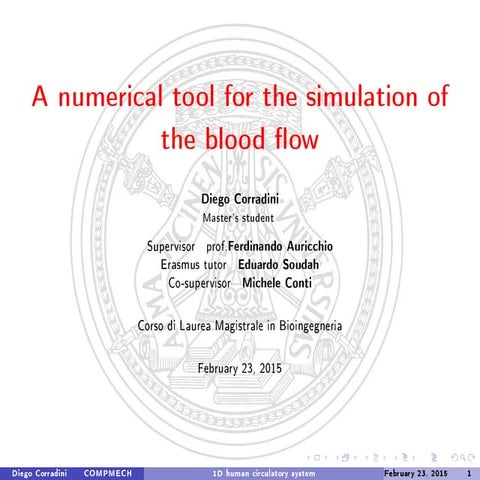 A numerical tool for the simulation of the blood flow

Diego Corradini
Master's student

Supervisor prof.Ferdinando Auricchio
Erasmus tutor Eduardo Soudah
Co-supervisor Michele Conti

Corso di Laurea Magistrale in Bioingegneria

February 23, 2015

Diego Corradini COMPMECH 1D human circulatory system February 23, 2015 1